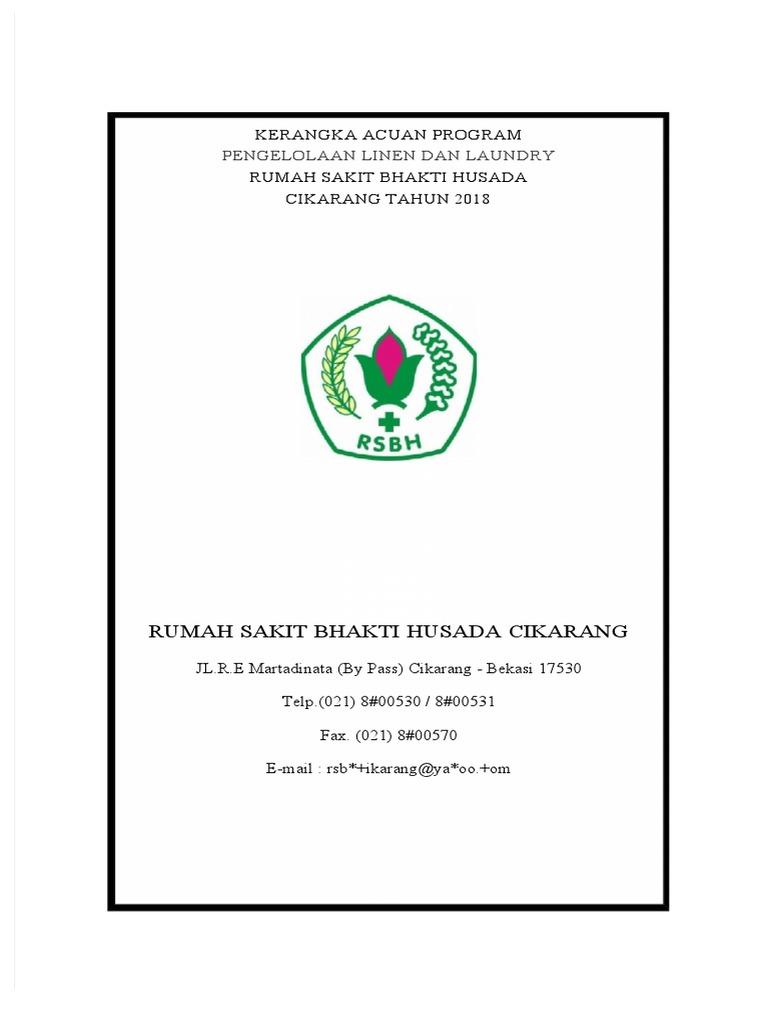 KERANGKA ACUAN PROGRAM
PENGELOLAAN LINEN DAN LAUNDRY
RUMAH SAKIT BHAKTI HUSADA
CIKARANG TAHUN 2018

RSBH

RUMAH SAKIT BHAKTI HUSADA CIKARANG

JL.R.E Martadinata (By Pass) Cikarang - Bekasi 17530

Telp.(021) 8#00530 / 8#00531

Fax. (021) 8#00570

E-mail : rsb*+ikarang@ya*oo.+om